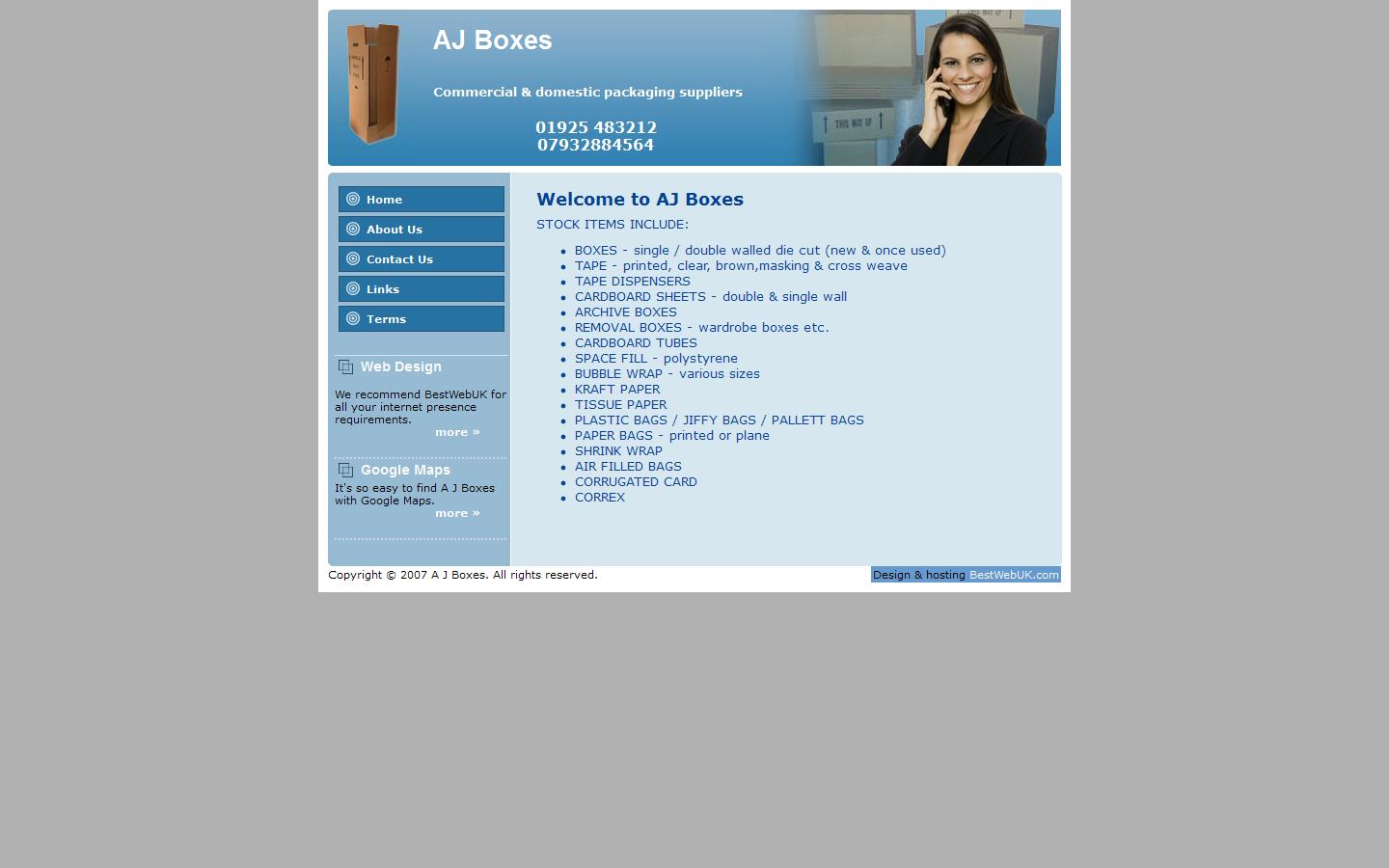 AJ Boxes

Commercial & domestic packaging suppliers

01925 483212
07932884564

THIS WAY UP

Home
About Us
Contact Us
Links
Terms

Web Design

We recommend BestWebUK for all your internet presence requirements.
more »

Google Maps
It's so easy to find A J Boxes with Google Maps.
more »

Welcome to AJ Boxes

STOCK ITEMS INCLUDE:

- BOXES - single / double walled die cut (new & once used)
- TAPE - printed, clear, brown,masking & cross weave
- TAPE DISPENSERS
- CARDBOARD SHEETS - double & single wall
- ARCHIVE BOXES
- REMOVAL BOXES - wardrobe boxes etc.
- CARDBOARD TUBES
- SPACE FILL - polystyrene
- BUBBLE WRAP - various sizes
- KRAFT PAPER
- TISSUE PAPER
- PLASTIC BAGS / JIFFY BAGS / PALLETT BAGS
- PAPER BAGS - printed or plane
- SHRINK WRAP
- AIR FILLED BAGS
- CORRUGATED CARD
- CORREX

Copyright © 2007 A J Boxes. All rights reserved.

Design & hosting BestWebUK.com